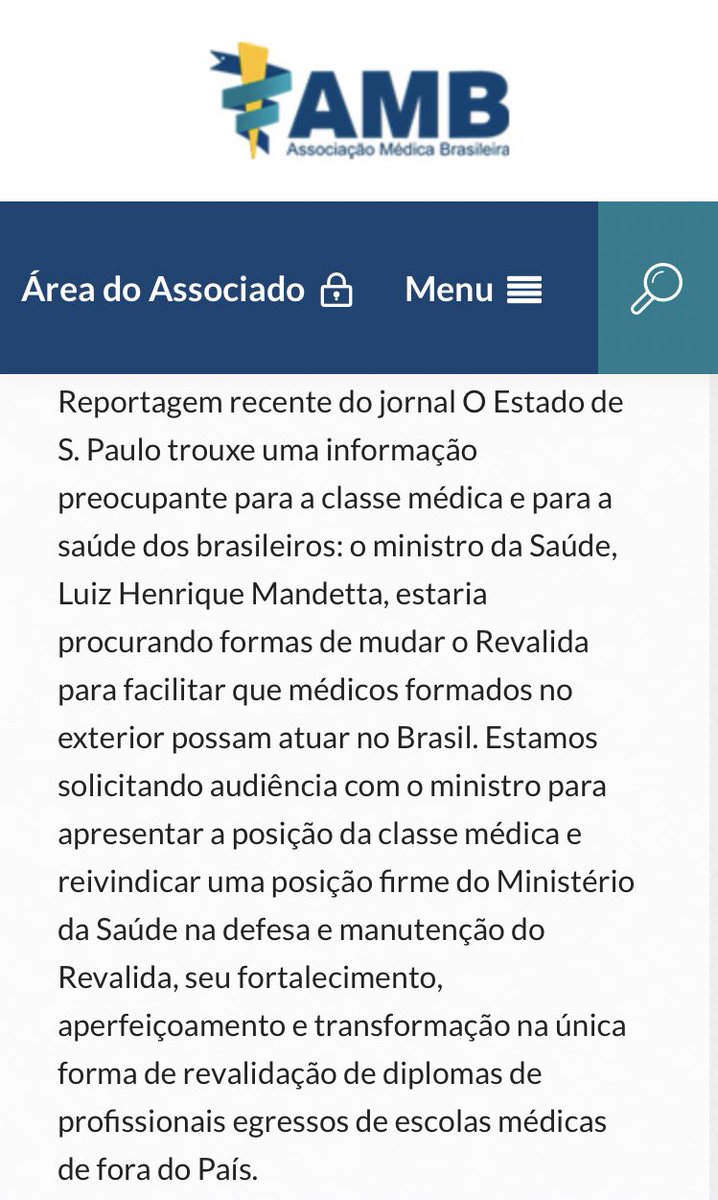 AMB
Associação Médica Brasileira

Área do Associado Menu

Reportagem recente do jornal O Estado de S. Paulo trouxe uma informação preocupante para a classe médica e para a saúde dos brasileiros: o ministro da Saúde, Luiz Henrique Mandetta, estaria procurando formas de mudar o Revalida para facilitar que médicos formados no exterior possam atuar no Brasil. Estamos solicitando audiência com o ministro para apresentar a posição da classe médica e reivindicar uma posição firme do Ministério da Saúde na defesa e manutenção do Revalida, seu fortalecimento, aperfeiçoamento e transformação na única forma de revalidação de diplomas de profissionais egressos de escolas médicas de fora do País.